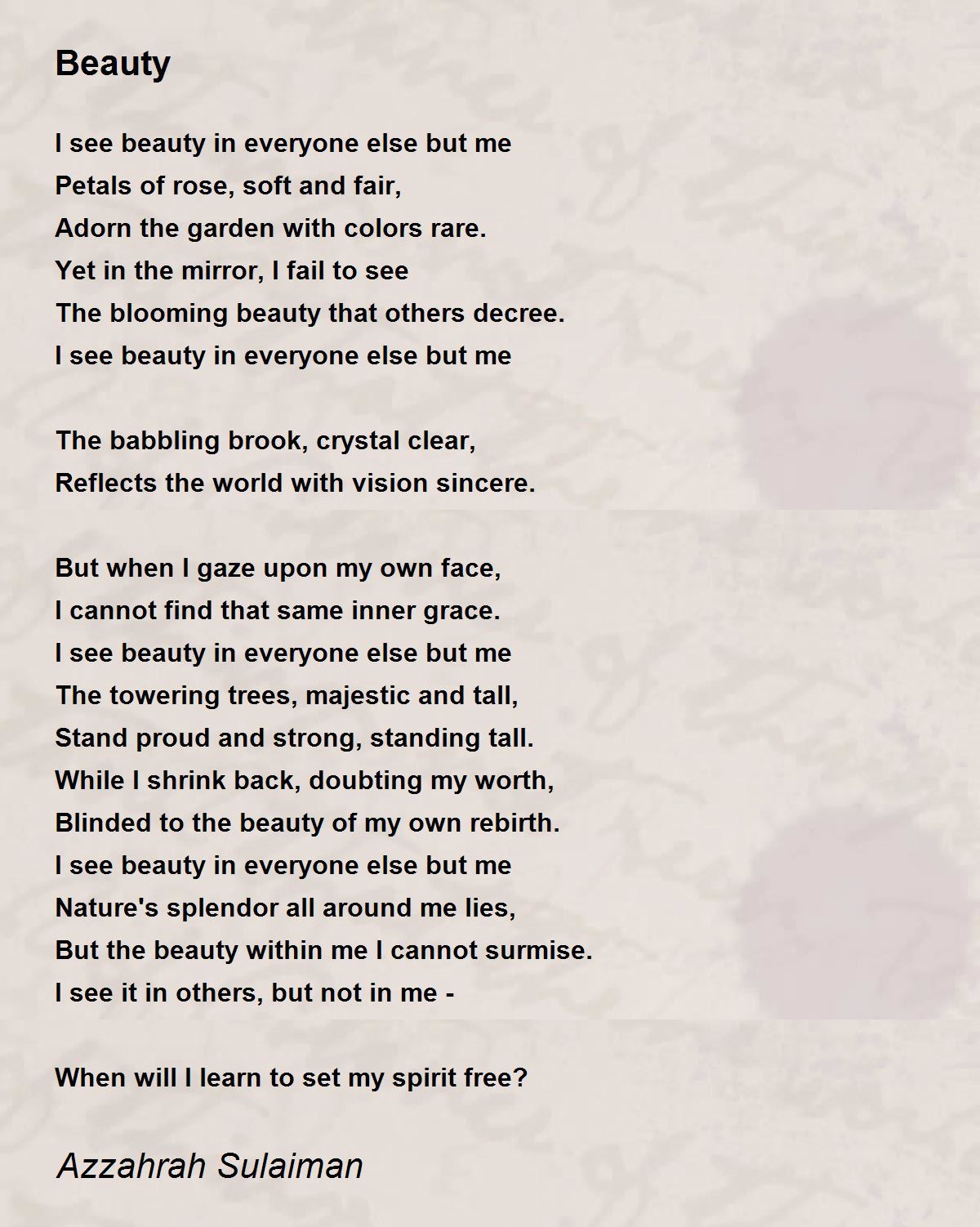 Beauty

I see beauty in everyone else but me
Petals of rose, soft and fair,
Adorn the garden with colors rare.
Yet in the mirror, I fail to see
The blooming beauty that others decree.
I see beauty in everyone else but me

The babbling brook, crystal clear,
Reflects the world with vision sincere.

But when I gaze upon my own face,
I cannot find that same inner grace.
I see beauty in everyone else but me
The towering trees, majestic and tall,
Stand proud and strong, standing tall.
While I shrink back, doubting my worth,
Blinded to the beauty of my own rebirth.
I see beauty in everyone else but me
Nature's splendor all around me lies,
But the beauty within me I cannot surmise.
I see it in others, but not in me -

When will I learn to set my spirit free?

Azzahrah Sulaiman